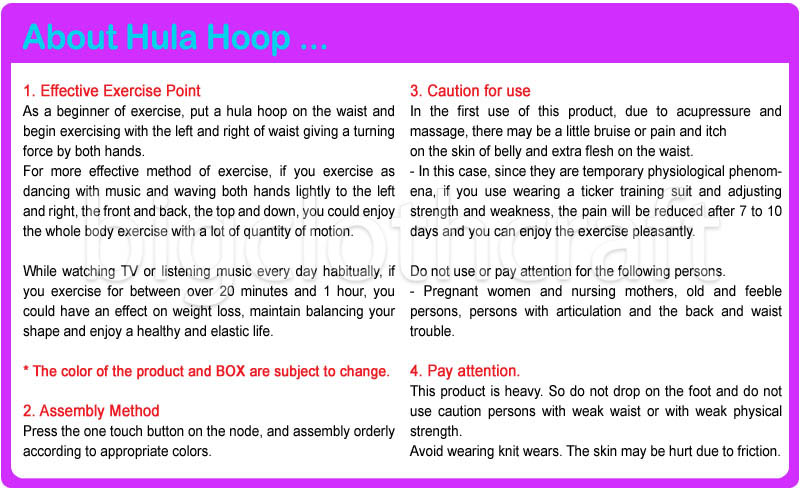 About Hula Hoop ...

1. Effective Exercise Point
As a beginner of exercise, put a hula hoop on the waist and begin exercising with the left and right of waist giving a turning force by both hands.
For more effective method of exercise, if you exercise as dancing with music and waving both hands lightly to the left and right, the front and back, the top and down, you could enjoy the whole body exercise with a lot of quantity of motion.

While watching TV or listening music every day habitually, if you exercise for between over 20 minutes and 1 hour, you could have an effect on weight loss, maintain balancing your shape and enjoy a healthy and elastic life.

* The color of the product and BOX are subject to change.

2. Assembly Method
Press the one touch button on the node, and assembly orderly according to appropriate colors.

3. Caution for use
In the first use of this product, due to acupressure and massage, there may be a little bruise or pain and itch on the skin of belly and extra flesh on the waist.
- In this case, since they are temporary physiological phenomena, if you use wearing a ticker training suit and adjusting strength and weakness, the pain will be reduced after 7 to 10 days and you can enjoy the exercise pleasantly.

Do not use or pay attention for the following persons.
- Pregnant women and nursing mothers, old and feeble persons, persons with articulation and the back and waist trouble.

4. Pay attention.
This product is heavy. So do not drop on the foot and do not use caution persons with weak waist or with weak physical strength.
Avoid wearing knit wears. The skin may be hurt due to friction.

bigclothcraft